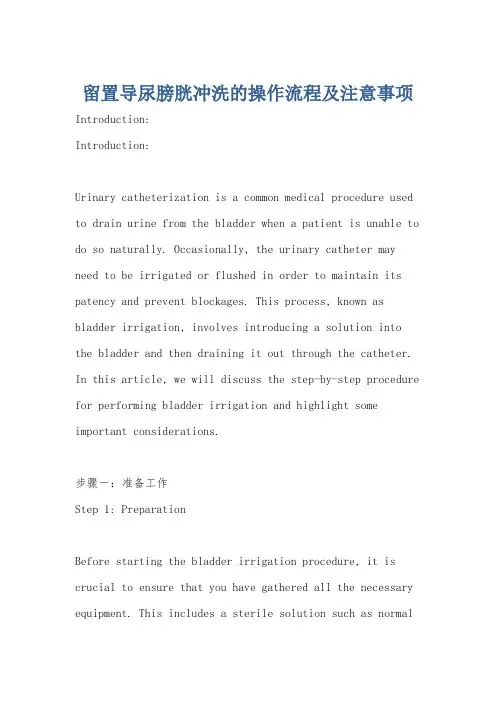 留置导尿膀胱冲洗的操作流程及注意事项

Introduction:

Introduction:

Urinary catheterization is a common medical procedure used to drain urine from the bladder when a patient is unable to do so naturally. Occasionally, the urinary catheter may need to be irrigated or flushed in order to maintain its patency and prevent blockages. This process, known as bladder irrigation, involves introducing a solution into the bladder and then draining it out through the catheter. In this article, we will discuss the step-by-step procedure for performing bladder irrigation and highlight some important considerations.

步骤一：准备工作

Step 1: Preparation

Before starting the bladder irrigation procedure, it is crucial to ensure that you have gathered all the necessary equipment. This includes a sterile solution such as normal